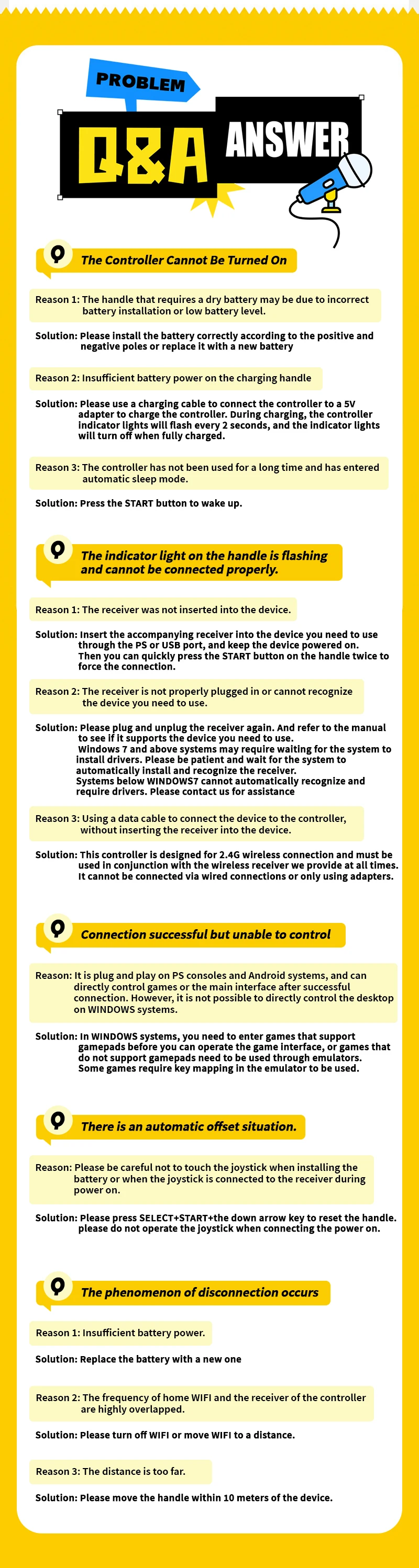 PROBLEM

Q&A ANSWER

The Controller Cannot Be Turned On

Reason 1: The handle that requires a dry battery may be due to incorrect battery installation or low battery level.

Solution: Please install the battery correctly according to the positive and negative poles or replace it with a new battery

Reason 2: Insufficient battery power on the charging handle

Solution: Please use a charging cable to connect the controller to a 5V adapter to charge the controller. During charging, the controller indicator lights will flash every 2 seconds, and the indicator lights will turn off when fully charged.

Reason 3: The controller has not been used for a long time and has entered automatic sleep mode.

Solution: Press the START button to wake up.

The indicator light on the handle is flashing and cannot be connected properly.

Reason 1: The receiver was not inserted into the device.

Solution: Insert the accompanying receiver into the device you need to use through the PS or USB port, and keep the device powered on. Then you can quickly press the START button on the handle twice to force the connection.

Reason 2: The receiver is not properly plugged in or cannot recognize the device you need to use.

Solution: Please plug and unplug the receiver again. And refer to the manual to see if it supports the device you need to use. Windows 7 and above systems may require waiting for the system to install drivers. Please be patient and wait for the system to automatically install and recognize the receiver. Systems below WINDOWS7 cannot automatically recognize and require drivers. Please contact us for assistance

Reason 3: Using a data cable to connect the device to the controller, without inserting the receiver into the device.

Solution: This controller is designed for 2.4G wireless connection and must be used in conjunction with the wireless receiver we provide at all times. It cannot be connected via wired connections or only using adapters.

Connection successful but unable to control

Reason: It is plug and play on PS consoles and Android systems, and can directly control games or the main interface after successful connection. However, it is not possible to directly control the desktop on WINDOWS systems.

Solution: In WINDOWS systems, you need to enter games that support gamepads before you can operate the game interface, or games that do not support gamepads need to be used through emulators. Some games require key mapping in the emulator to be used.

There is an automatic offset situation.

Reason: Please be careful not to touch the joystick when installing the battery or when the joystick is connected to the receiver during power on.

Solution: Please press SELECT+START+the down arrow key to reset the handle. please do not operate the joystick when connecting the power on.

The phenomenon of disconnection occurs

Reason 1: Insufficient battery power.

Solution: Replace the battery with a new one

Reason 2: The frequency of home WIFI and the receiver of the controller are highly overlapped.

Solution: Please turn off WIFI or move WIFI to a distance.

Reason 3: The distance is too far.

Solution: Please move the handle within 10 meters of the device.